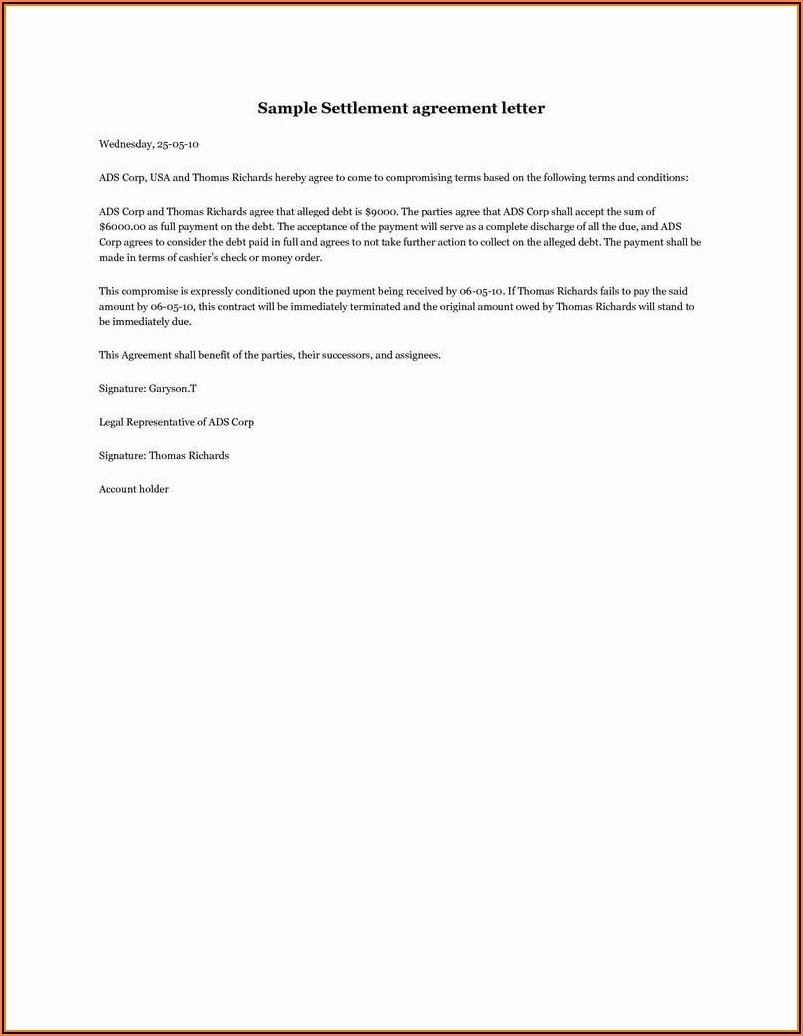 Sample Settlement agreement letter

Wednesday, 25-05-10

ADS Corp, USA and Thomas Richards hereby agree to come to compromising terms based on the following terms and conditions:

ADS Corp and Thomas Richards agree that alleged debt is \$9000. The parties agree that ADS Corp shall accept the sum of \$6000.00 as full payment on the debt. The acceptance of the payment will serve as a complete discharge of all the due, and ADS Corp agrees to consider the debt paid in full and agrees to not take further action to collect on the alleged debt. The payment shall be made in terms of cashier's check or money order.

This compromise is expressly conditioned upon the payment being received by 06-05-10. If Thomas Richards fails to pay the said amount by 06-05-10, this contract will be immediately terminated and the original amount owed by Thomas Richards will stand to be immediately due.

This Agreement shall benefit of the parties, their successors, and assignees.

Signature: Garyson.T

Legal Representative of ADS Corp

Signature: Thomas Richards

Account holder